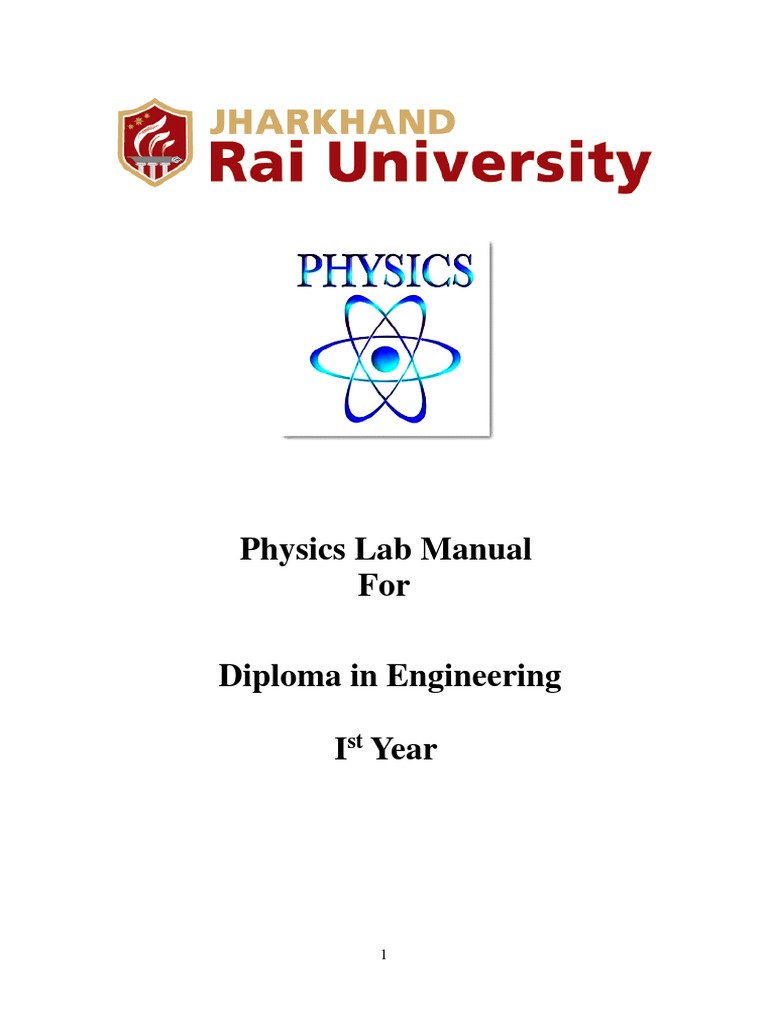 JHARKHAND
Rai University

PHYSICS

Physics Lab Manual
For

Diploma in Engineering

I$^{st}$ Year

1